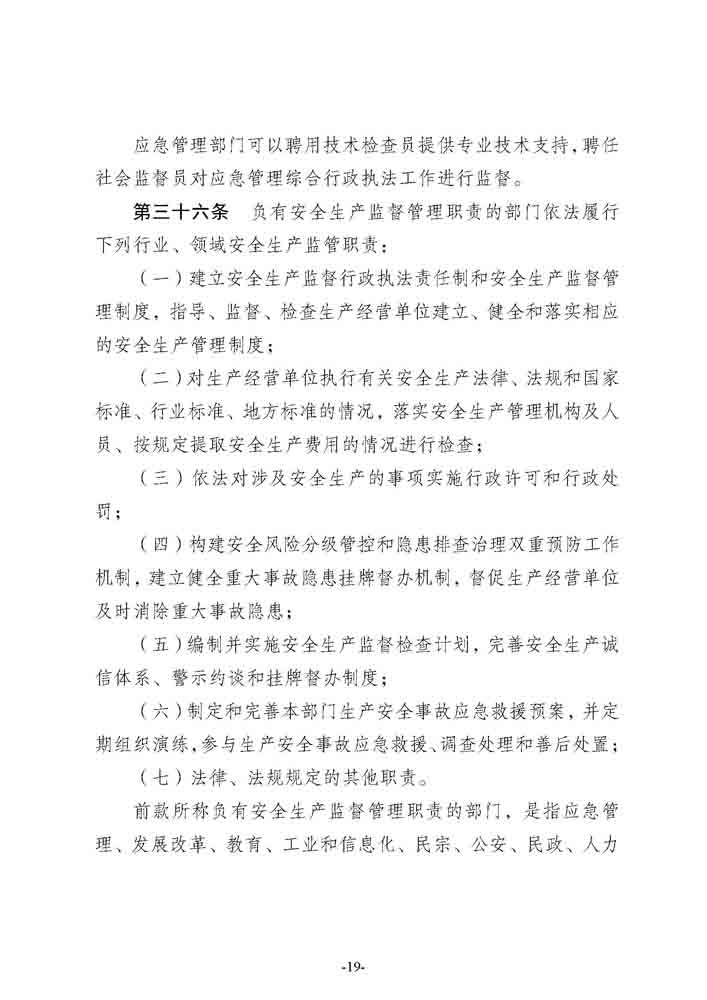 应急管理部门可以聘用技术检查员提供专业技术支持，聘任社会监督员对应急管理综合行政执法工作进行监督。

第三十六条　负有安全生产监督管理职责的部门依法履行下列行业、领域安全生产监管职责：

（一）建立安全生产监督行政执法责任制和安全生产监督管理制度，指导、监督、检查生产经营单位建立、健全和落实相应的安全生产管理制度；

（二）对生产经营单位执行有关安全生产法律、法规和国家标准、行业标准、地方标准的情况，落实安全生产管理机构及人员、按规定提取安全生产费用的情况进行检查；

（三）依法对涉及安全生产的事项实施行政许可和行政处罚；

（四）构建安全风险分级管控和隐患排查治理双重预防工作机制，建立健全重大事故隐患挂牌督办机制，督促生产经营单位及时消除重大事故隐患；

（五）编制并实施安全生产监督检查计划，完善安全生产诚信体系、警示约谈和挂牌督办制度；

（六）制定和完善本部门生产安全事故应急救援预案，并定期组织演练，参与生产安全事故应急救援、调查处理和善后处置；

（七）法律、法规规定的其他职责。

前款所称负有安全生产监督管理职责的部门，是指应急管理、发展改革、教育、工业和信息化、民宗、公安、民政、人力

-19-